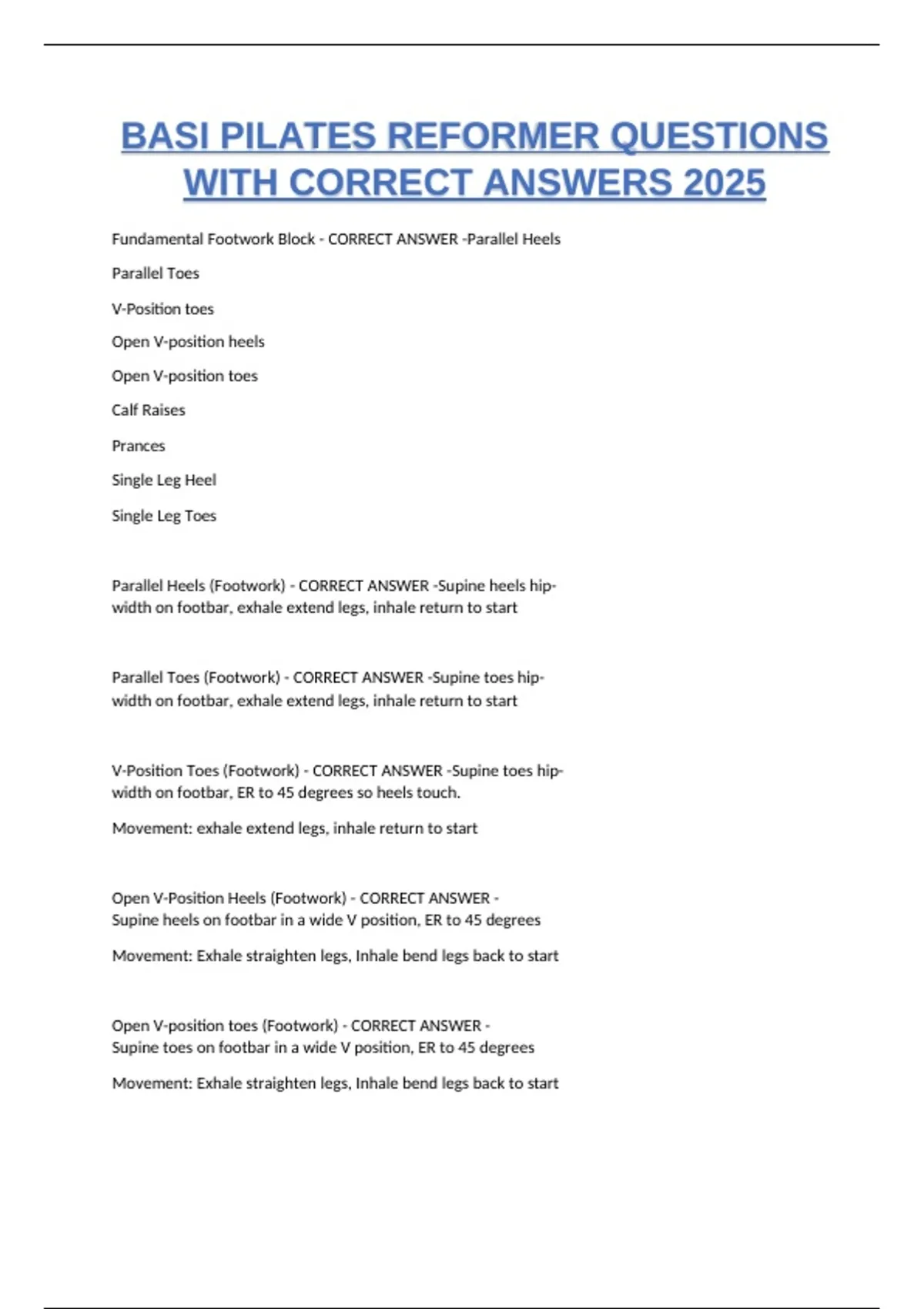 BASI PILATES REFORMER QUESTIONS WITH CORRECT ANSWERS 2025

Fundamental Footwork Block - CORRECT ANSWER -Parallel Heels

Parallel Toes

V-Position toes

Open V-position heels

Open V-position toes

Calf Raises

Prances

Single Leg Heel

Single Leg Toes

Parallel Heels (Footwork) - CORRECT ANSWER -Supine heels hip-width on footbar, exhale extend legs, inhale return to start

Parallel Toes (Footwork) - CORRECT ANSWER -Supine toes hip-width on footbar, exhale extend legs, inhale return to start

V-Position Toes (Footwork) - CORRECT ANSWER -Supine toes hip-width on footbar, ER to 45 degrees so heels touch.

Movement: exhale extend legs, inhale return to start

Open V-Position Heels (Footwork) - CORRECT ANSWER -
Supine heels on footbar in a wide V position, ER to 45 degrees

Movement: Exhale straighten legs, Inhale bend legs back to start

Open V-position toes (Footwork) - CORRECT ANSWER -
Supine toes on footbar in a wide V position, ER to 45 degrees

Movement: Exhale straighten legs, Inhale bend legs back to start